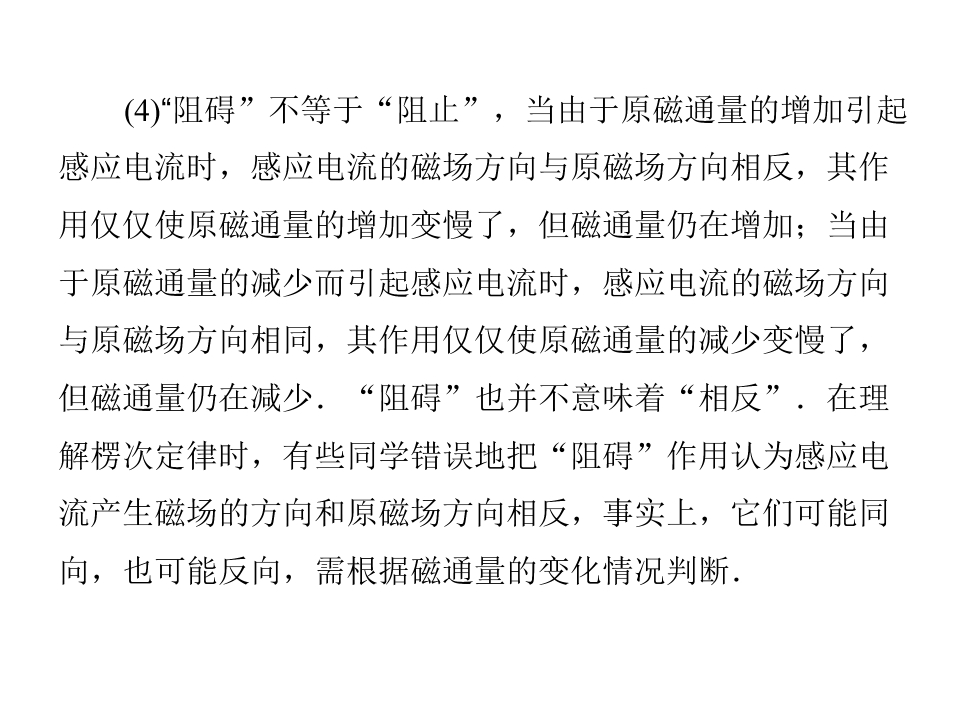 (4)“阻碍”不等于“阻止”，当由于原磁通量的增加引起感应电流时，感应电流的磁场方向与原磁场方向相反，其作用仅仅使原磁通量的增加变慢了，但磁通量仍在增加；当由于原磁通量的减少而引起感应电流时，感应电流的磁场方向与原磁场方向相同，其作用仅仅使原磁通量的减少变慢了，但磁通量仍在减少．“阻碍”也并不意味着“相反”．在理解楞次定律时，有些同学错误地把“阻碍”作用认为感应电流产生磁场的方向和原磁场方向相反，事实上，它们可能同向，也可能反向，需根据磁通量的变化情况判断．